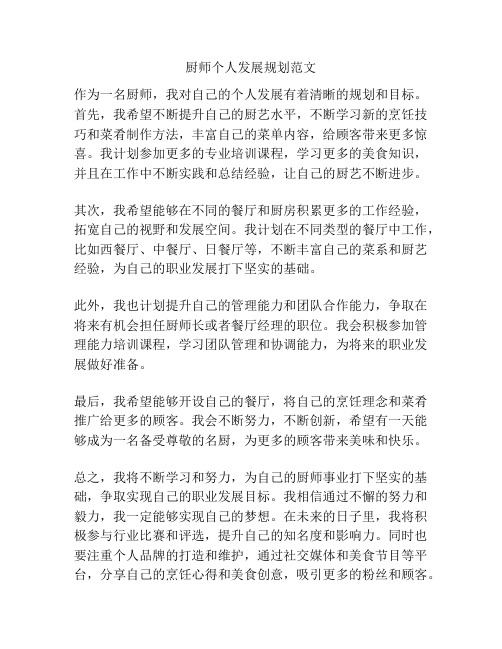 厨师个人发展规划范文

作为一名厨师，我对自己的个人发展有着清晰的规划和目标。首先，我希望不断提升自己的厨艺水平，不断学习新的烹饪技巧和菜肴制作方法，丰富自己的菜单内容，给顾客带来更多惊喜。我计划参加更多的专业培训课程，学习更多的美食知识，并且在工作中不断实践和总结经验，让自己的厨艺不断进步。

其次，我希望能够在不同的餐厅和厨房积累更多的工作经验，拓宽自己的视野和发展空间。我计划在不同类型的餐厅中工作，比如西餐厅、中餐厅、日餐厅等，不断丰富自己的菜系和厨艺经验，为自己的职业发展打下坚实的基础。

此外，我也计划提升自己的管理能力和团队合作能力，争取在将来有机会担任厨师长或者餐厅经理的职位。我会积极参加管理能力培训课程，学习团队管理和协调能力，为将来的职业发展做好准备。

最后，我希望能够开设自己的餐厅，将自己的烹饪理念和菜肴推广给更多的顾客。我会不断努力，不断创新，希望有一天能够成为一名备受尊敬的名厨，为更多的顾客带来美味和快乐。

总之，我将不断学习和努力，为自己的厨师事业打下坚实的基础，争取实现自己的职业发展目标。我相信通过不懈的努力和毅力，我一定能够实现自己的梦想。在未来的日子里，我将积极参与行业比赛和评选，提升自己的知名度和影响力。同时也要注重个人品牌的打造和维护，通过社交媒体和美食节目等平台，分享自己的烹饪心得和美食创意，吸引更多的粉丝和顾客。